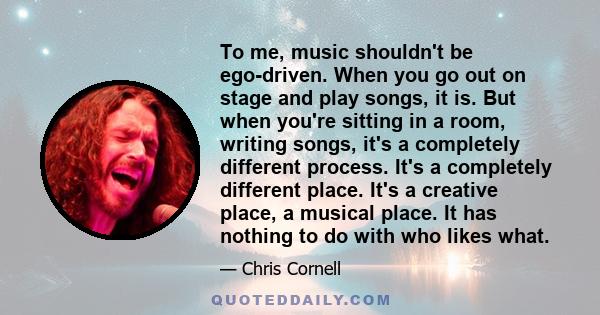 To me, music shouldn't be ego-driven. When you go out on stage and play songs, it is. But when you're sitting in a room, writing songs, it's a completely different process. It's a completely different place. It's a creative place, a musical place. It has nothing to do with who likes what.

— Chris Cornell

QUOTEDDAILY.COM